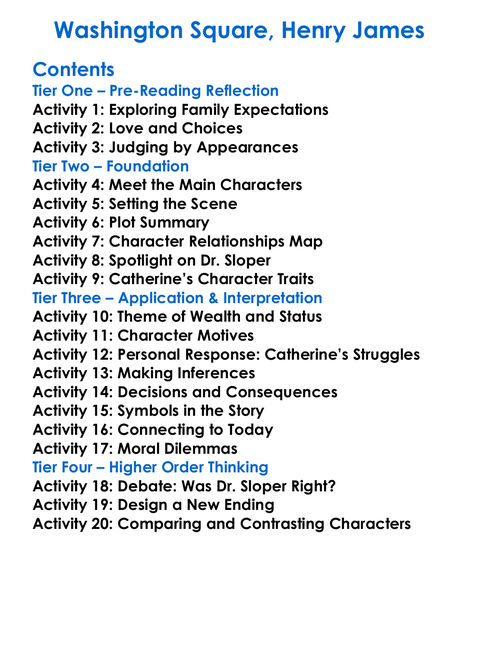 Washington Square, Henry James

Contents
Tier One – Pre-Reading Reflection
Activity 1: Exploring Family Expectations
Activity 2: Love and Choices
Activity 3: Judging by Appearances
Tier Two – Foundation
Activity 4: Meet the Main Characters
Activity 5: Setting the Scene
Activity 6: Plot Summary
Activity 7: Character Relationships Map
Activity 8: Spotlight on Dr. Sloper
Activity 9: Catherine's Character Traits
Tier Three – Application & Interpretation
Activity 10: Theme of Wealth and Status
Activity 11: Character Motives
Activity 12: Personal Response: Catherine's Struggles
Activity 13: Making Inferences
Activity 14: Decisions and Consequences
Activity 15: Symbols in the Story
Activity 16: Connecting to Today
Activity 17: Moral Dilemmas
Tier Four – Higher Order Thinking
Activity 18: Debate: Was Dr. Sloper Right?
Activity 19: Design a New Ending
Activity 20: Comparing and Contrasting Characters